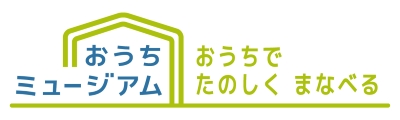 おうち
ミュージアム

おうちで
たのしく まなべる